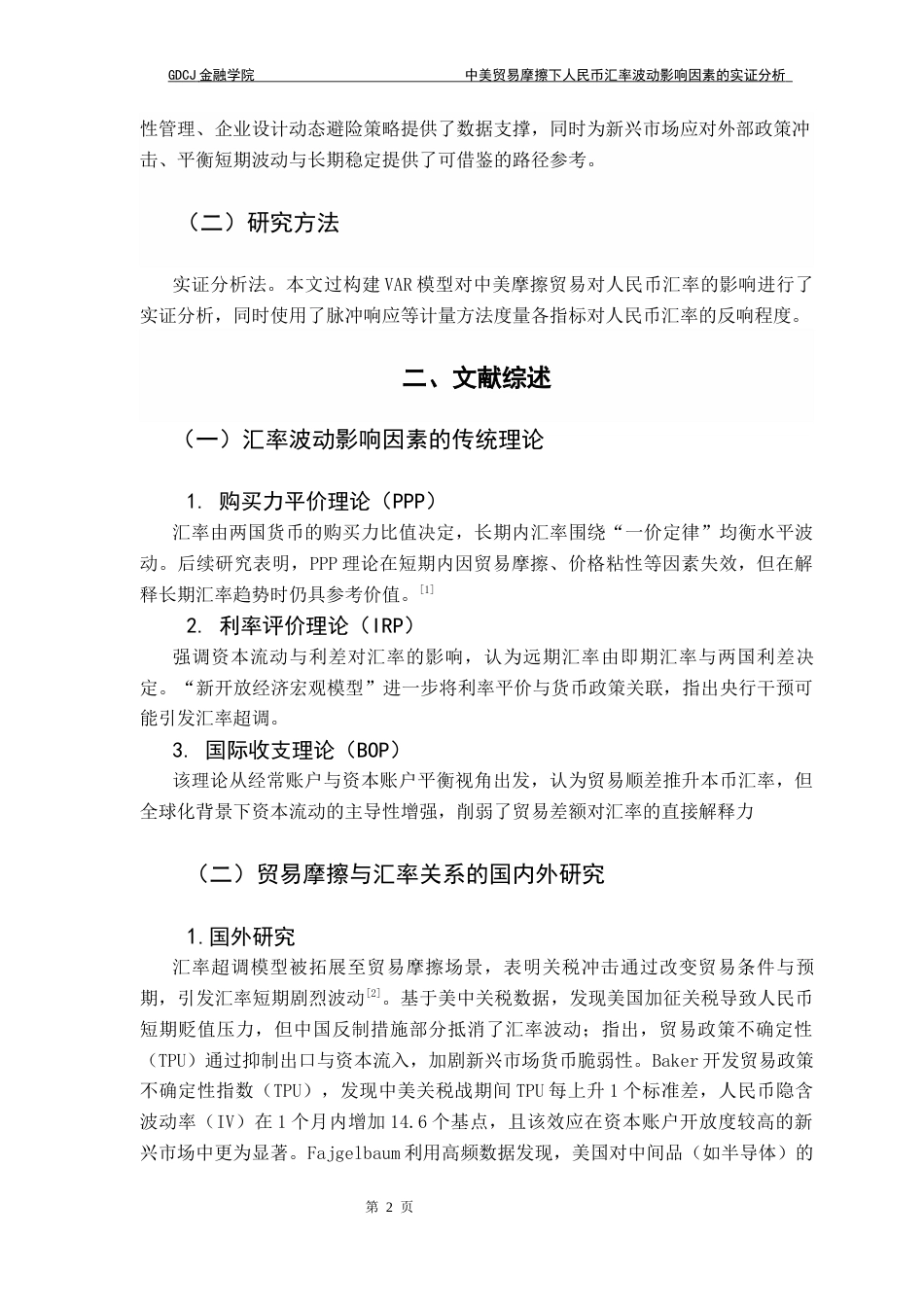 GDCJ 金融学院　　　　　　　　　　　　中美贸易摩擦下人民币汇率波动影响因素的实证分析

性管理、企业设计动态避险策略提供了数据支撑，同时为新兴市场应对外部政策冲击、平衡短期波动与长期稳定提供了可借鉴的路径参考。

（二）研究方法

实证分析法。本文过构建 VAR 模型对中美摩擦贸易对人民币汇率的影响进行了实证分析，同时使用了脉冲响应等计量方法度量各指标对人民币汇率的反响程度。

二、文献综述

（一）汇率波动影响因素的传统理论

1. 购买力平价理论（PPP）

汇率由两国货币的购买力比值决定，长期内汇率围绕“一价定律”均衡水平波动。后续研究表明，PPP 理论在短期内因贸易摩擦、价格粘性等因素失效，但在解释长期汇率趋势时仍具参考价值。[1]

2. 利率评价理论（IRP）

强调资本流动与利差对汇率的影响，认为远期汇率由即期汇率与两国利差决定。“新开放经济宏观模型”进一步将利率平价与货币政策关联，指出央行干预可能引发汇率超调。

3. 国际收支理论（BOP）

该理论从经常账户与资本账户平衡视角出发，认为贸易顺差推升本币汇率，但全球化背景下资本流动的主导性增强，削弱了贸易差额对汇率的直接解释力

（二）贸易摩擦与汇率关系的国内外研究

1.国外研究

汇率超调模型被拓展至贸易摩擦场景，表明关税冲击通过改变贸易条件与预期，引发汇率短期剧烈波动[2]。基于美中关税数据，发现美国加征关税导致人民币短期贬值压力，但中国反制措施部分抵消了汇率波动；指出，贸易政策不确定性（TPU）通过抑制出口与资本流入，加剧新兴市场货币脆弱性。Baker 开发贸易政策不确定性指数（TPU），发现中美关税战期间 TPU 每上升 1 个标准差，人民币隐含波动率（IV）在 1 个月内增加 14.6 个基点，且该效应在资本账户开放度较高的新兴市场中更为显著。Fajgelbaum 利用高频数据发现，美国对中间品（如半导体）的

第 2 页